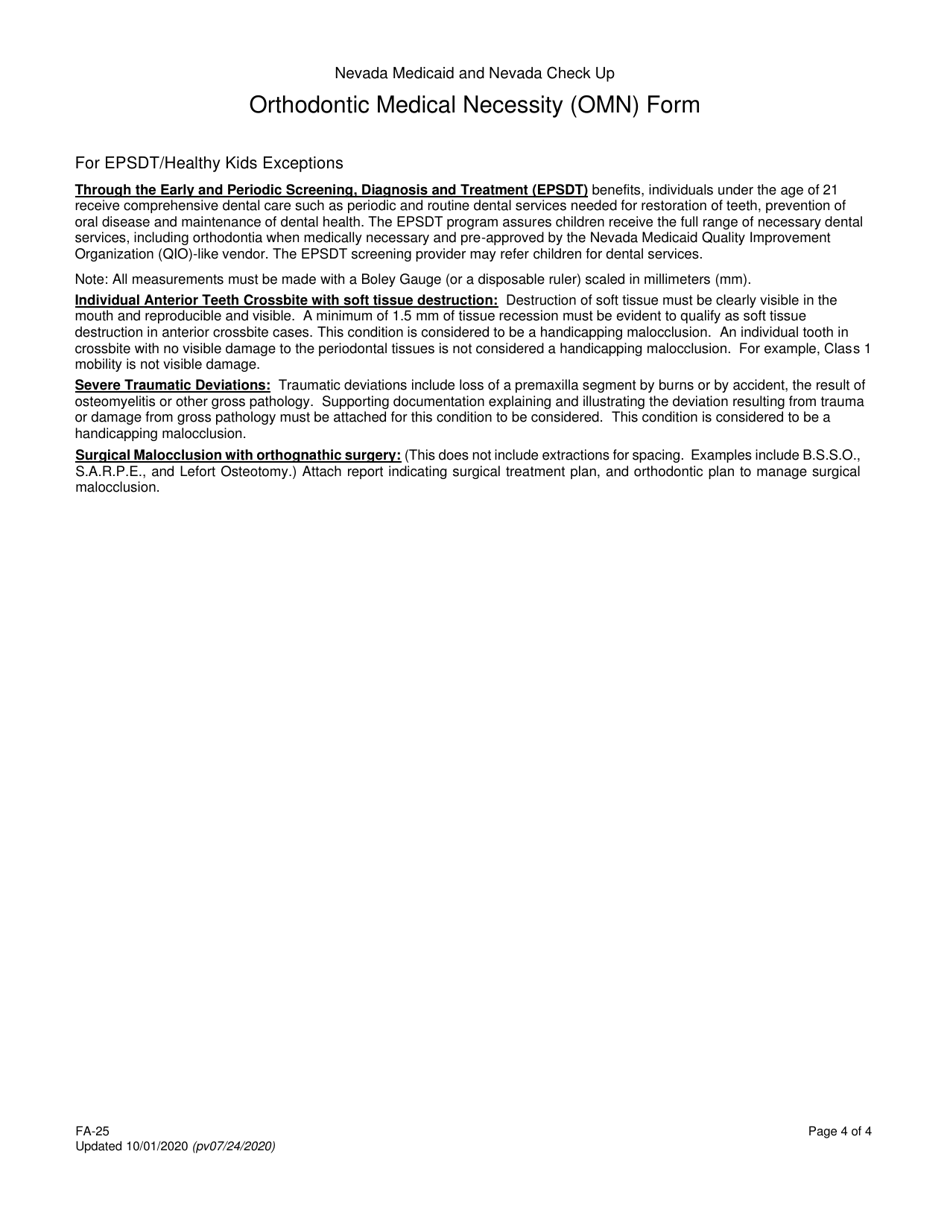 Nevada Medicaid and Nevada Check Up

Orthodontic Medical Necessity (OMN) Form

For EPSDT/Healthy Kids Exceptions

Through the Early and Periodic Screening, Diagnosis and Treatment (EPSDT) benefits, individuals under the age of 21 receive comprehensive dental care such as periodic and routine dental services needed for restoration of teeth, prevention of oral disease and maintenance of dental health. The EPSDT program assures children receive the full range of necessary dental services, including orthodontia when medically necessary and pre-approved by the Nevada Medicaid Quality Improvement Organization (QIO)-like vendor. The EPSDT screening provider may refer children for dental services.

Note: All measurements must be made with a Boley Gauge (or a disposable ruler) scaled in millimeters (mm).

Individual Anterior Teeth Crossbite with soft tissue destruction: Destruction of soft tissue must be clearly visible in the mouth and reproducible and visible. A minimum of 1.5 mm of tissue recession must be evident to qualify as soft tissue destruction in anterior crossbite cases. This condition is considered to be a handicapping malocclusion. An individual tooth in crossbite with no visible damage to the periodontal tissues is not considered a handicapping malocclusion. For example, Class 1 mobility is not visible damage.

Severe Traumatic Deviations: Traumatic deviations include loss of a premaxilla segment by burns or by accident, the result of osteomyelitis or other gross pathology. Supporting documentation explaining and illustrating the deviation resulting from trauma or damage from gross pathology must be attached for this condition to be considered. This condition is considered to be a handicapping malocclusion.

Surgical Malocclusion with orthognathic surgery: (This does not include extractions for spacing. Examples include B.S.S.O., S.A.R.P.E., and Lefort Osteotomy.) Attach report indicating surgical treatment plan, and orthodontic plan to manage surgical malocclusion.

FA-25
Updated 10/01/2020 (pv07/24/2020)

Page 4 of 4